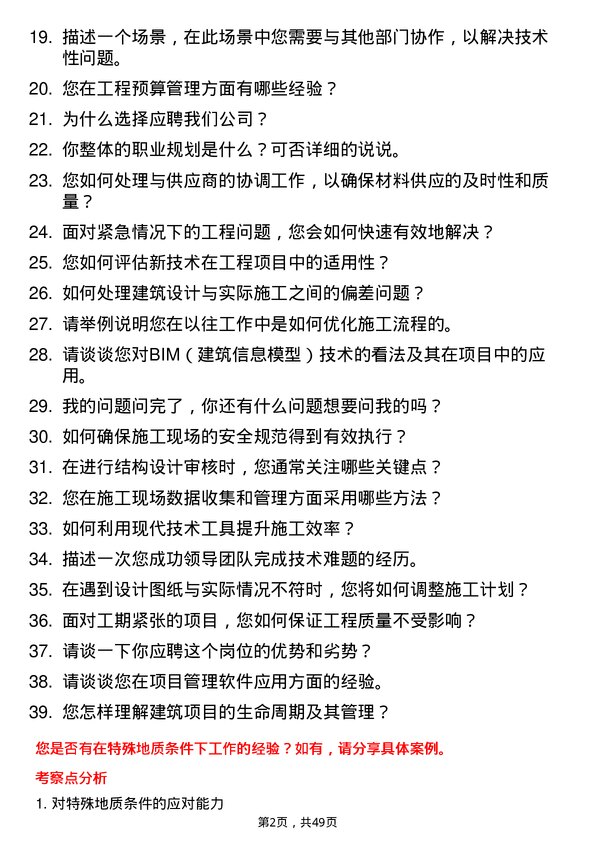 19. 描述一个场景，在此场景中您需要与其他部门协作，以解决技术性问题。

20. 您在工程预算管理方面有哪些经验？

21. 为什么选择应聘我们公司？

22. 你整体的职业规划是什么？可否详细的说说。

23. 您如何处理与供应商的协调工作，以确保材料供应的及时性和质量？

24. 面对紧急情况下的工程问题，您会如何快速有效地解决？

25. 您如何评估新技术在工程项目中的适用性？

26. 如何处理建筑设计与实际施工之间的偏差问题？

27. 请举例说明您在以往工作中是如何优化施工流程的。

28. 请谈谈您对BIM（建筑信息模型）技术的看法及其在项目中的应用。

29. 我的问题问完了，你还有什么问题想要问我的吗？

30. 如何确保施工现场的安全规范得到有效执行？

31. 在进行结构设计审核时，您通常关注哪些关键点？

32. 您在施工现场数据收集和管理方面采用哪些方法？

33. 如何利用现代技术工具提升施工效率？

34. 描述一次您成功领导团队完成技术难题的经历。

35. 在遇到设计图纸与实际情况不符时，您将如何调整施工计划？

36. 面对工期紧张的项目，您如何保证工程质量不受影响？

37. 请谈一下你应聘这个岗位的优势和劣势？

38. 请谈谈您在项目管理软件应用方面的经验。

39. 您怎样理解建筑项目的生命周期及其管理？

您是否有在特殊地质条件下工作的经验？如有，请分享具体案例。

考察点分析

1. 对特殊地质条件的应对能力

第2页，共49页